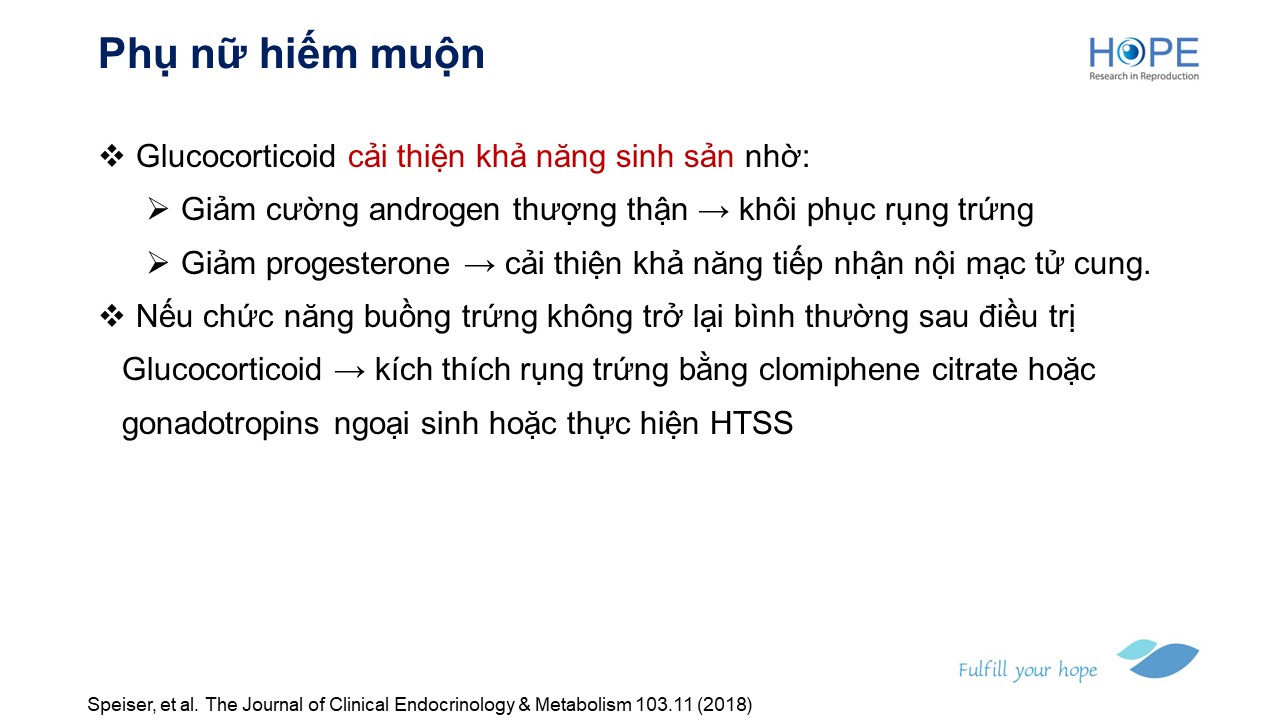 Phụ nữ hiếm muộn

HOPE
Research in Reproduction

❖ Glucocorticoid cải thiện khả năng sinh sản nhờ:

➢ Giảm cường androgen thượng thận → khôi phục rụng trứng

➢ Giảm progesterone → cải thiện khả năng tiếp nhận nội mạc tử cung.

❖ Nếu chức năng buồng trứng không trở lại bình thường sau điều trị Glucocorticoid → kích thích rụng trứng bằng clomiphene citrate hoặc gonadotropins ngoại sinh hoặc thực hiện HTSS

Fulfill your hope

Speiser, et al. The Journal of Clinical Endocrinology & Metabolism 103.11 (2018)